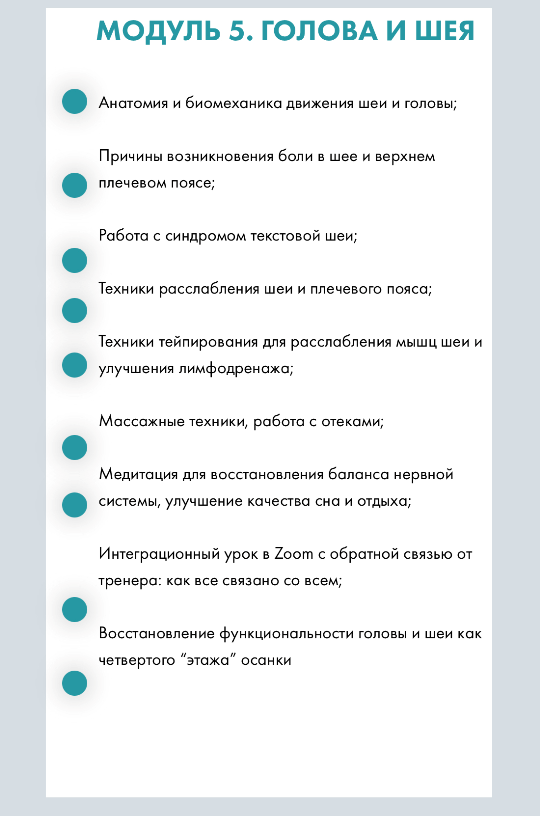 МОДУЛЬ 5. ГОЛОВА И ШЕЯ

Анатомия и биомеханика движения шеи и головы;

Причины возникновения боли в шее и верхнем плечевом поясе;

Работа с синдромом текстовой шеи;

Техники расслабления шеи и плечевого пояса;

Техники тейпирования для расслабления мышц шеи и улучшения лимфодренажа;

Массажные техники, работа с отеками;

Медитация для восстановления баланса нервной системы, улучшение качества сна и отдыха;

Интеграционный урок в Zoom с обратной связью от тренера: как все связано со всем;

Восстановление функциональности головы и шеи как четвертого “этажа” осанки